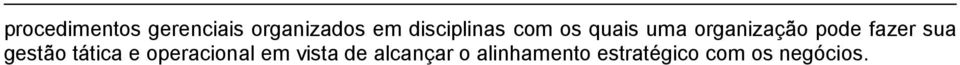 procedimentos gerenciais organizados em disciplinas com os quais uma organização pode fazer sua gestão tática e operacional em vista de alcançar o alinhamento estratégico com os negócios.